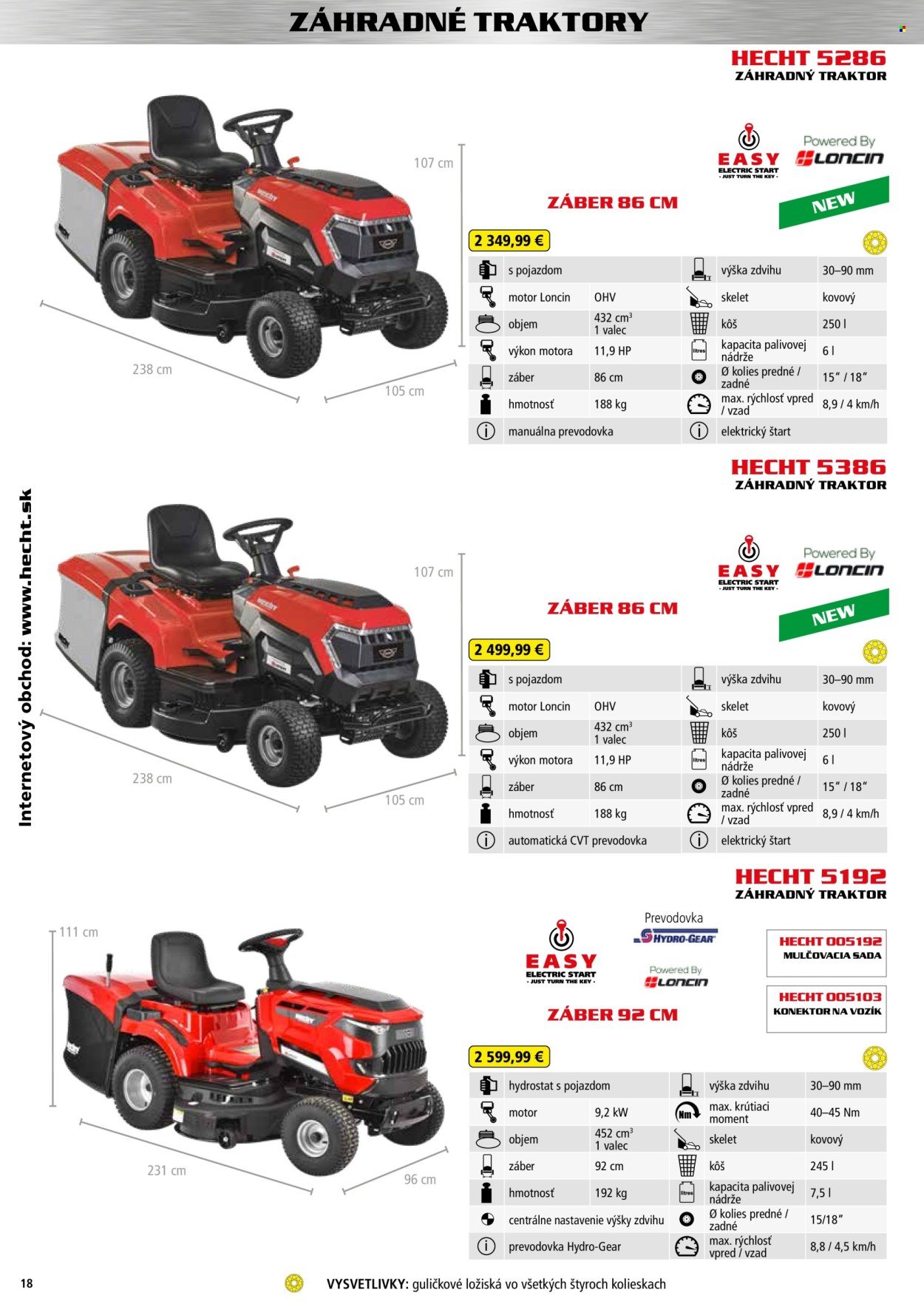 ZÁHRADNÉ TRAKTORY

HECHT 5286
ZÁHRADNÝ TRAKTOR

107 cm

238 cm

105 cm

EASY
ELECTRIC START
- JUST TURN THE KEY -

Powered By
LONCIN

NEW

ZÁBER 86 CM

2 349,99 €

| s pojazdom | | výška zdvihu | 30–90 mm |
|---|---|---|---|
| motor Loncin | OHV | skelet | kovový |
| objem | 432 $cm^3$ 1 valec | kôš | 250 l |
| výkon motora | 11,9 HP | kapacita palivovej nádrže | 6 l |
| záber | 86 cm | Ø kolies predné / zadné | 15" / 18" |
| hmotnosť | 188 kg | max. rýchlosť vpred / vzad | 8,9 / 4 km/h |
| manuálna prevodovka | | elektrický štart | |

HECHT 5386
ZÁHRADNÝ TRAKTOR

107 cm

238 cm

105 cm

EASY
ELECTRIC START
- JUST TURN THE KEY -

Powered By
LONCIN

NEW

ZÁBER 86 CM

2 499,99 €

| s pojazdom | | výška zdvihu | 30–90 mm |
|---|---|---|---|
| motor Loncin | OHV | skelet | kovový |
| objem | 432 $cm^3$ 1 valec | kôš | 250 l |
| výkon motora | 11,9 HP | kapacita palivovej nádrže | 6 l |
| záber | 86 cm | Ø kolies predné / zadné | 15" / 18" |
| hmotnosť | 188 kg | max. rýchlosť vpred / vzad | 8,9 / 4 km/h |
| automatická CVT prevodovka | | elektrický štart | |

HECHT 5192
ZÁHRADNÝ TRAKTOR

111 cm

231 cm

96 cm

EASY
ELECTRIC START
- JUST TURN THE KEY -

Prevodovka
HYDRO-GEAR

Powered By
LONCIN

HECHT 005192
MULČOVACIA SADA

HECHT 005103
KONEKTOR NA VOZÍK

ZÁBER 92 CM

2 599,99 €

| hydrostat s pojazdom | | výška zdvihu | 30–90 mm |
|---|---|---|---|
| motor | 9,2 kW | max. krútiaci moment | 40–45 Nm |
| objem | 452 $cm^3$ 1 valec | skelet | kovový |
| záber | 92 cm | kôš | 245 l |
| hmotnosť | 192 kg | kapacita palivovej nádrže | 7,5 l |
| centrálne nastavenie výšky zdvihu | | Ø kolies predné / zadné | 15/18" |
| prevodovka Hydro-Gear | | max. rýchlosť vpred / vzad | 8,8 / 4,5 km/h |

Internetový obchod: www.hecht.sk

18

VYSVETLIVKY: guličkové ložiská vo všetkých štyroch kolieskach